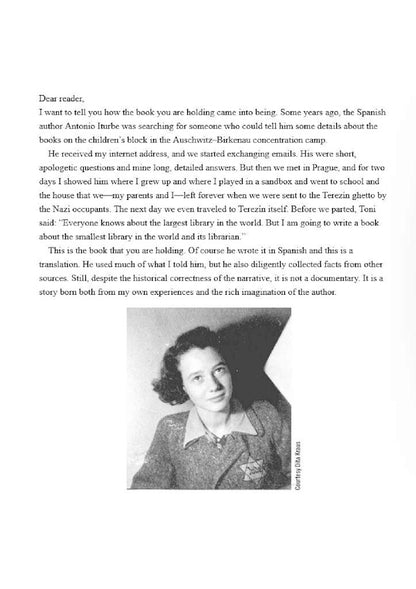 Dear reader,
I want to tell you how the book you are holding came into being. Some years ago, the Spanish author Antonio Iturbe was searching for someone who could tell him some details about the books on the children's block in the Auschwitz–Birkenau concentration camp.

He received my internet address, and we started exchanging emails. His were short, apologetic questions and mine long, detailed answers. But then we met in Prague, and for two days I showed him where I grew up and where I played in a sandbox and went to school and the house that we—my parents and I—left forever when we were sent to the Terezín ghetto by the Nazi occupants. The next day we even traveled to Terezín itself. Before we parted, Toni said: "Everyone knows about the largest library in the world. But I am going to write a book about the smallest library in the world and its librarian."

This is the book that you are holding. Of course he wrote it in Spanish and this is a translation. He used much of what I told him, but he also diligently collected facts from other sources. Still, despite the historical correctness of the narrative, it is not a documentary. It is a story born both from my own experiences and the rich imagination of the author.

Courtesy Dita Kraus